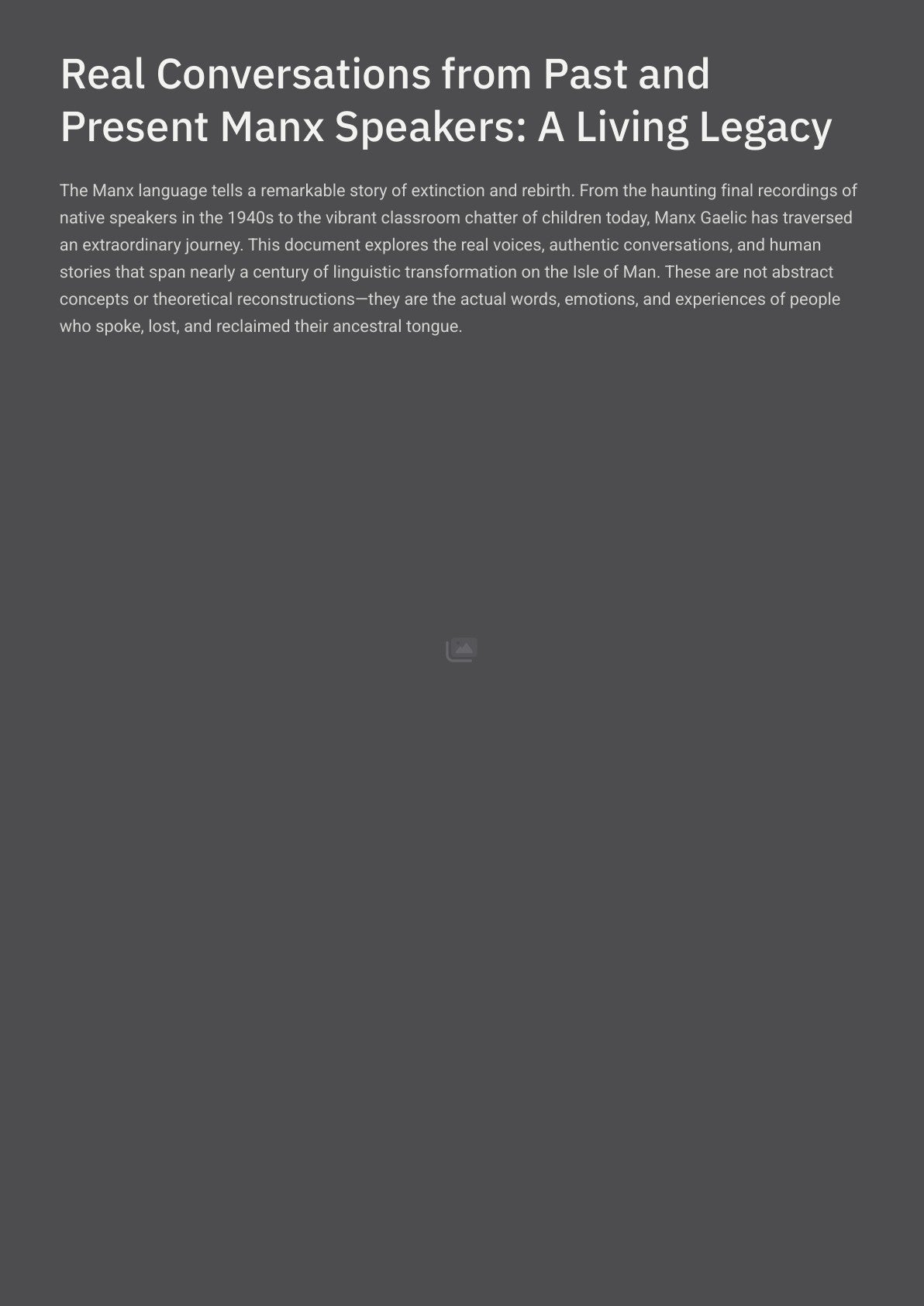 Real Conversations from Past and Present Manx Speakers: A Living Legacy

The Manx language tells a remarkable story of extinction and rebirth. From the haunting final recordings of native speakers in the 1940s to the vibrant classroom chatter of children today, Manx Gaelic has traversed an extraordinary journey. This document explores the real voices, authentic conversations, and human stories that span nearly a century of linguistic transformation on the Isle of Man. These are not abstract concepts or theoretical reconstructions—they are the actual words, emotions, and experiences of people who spoke, lost, and reclaimed their ancestral tongue.